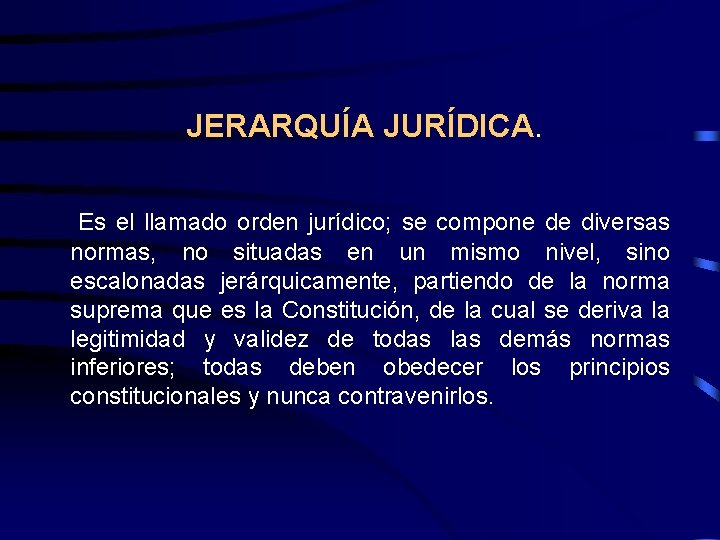 JERARQUÍA JURÍDICA.

Es el llamado orden jurídico; se compone de diversas normas, no situadas en un mismo nivel, sino escalonadas jerárquicamente, partiendo de la norma suprema que es la Constitución, de la cual se deriva la legitimidad y validez de todas las demás normas inferiores; todas deben obedecer los principios constitucionales y nunca contravenirlos.